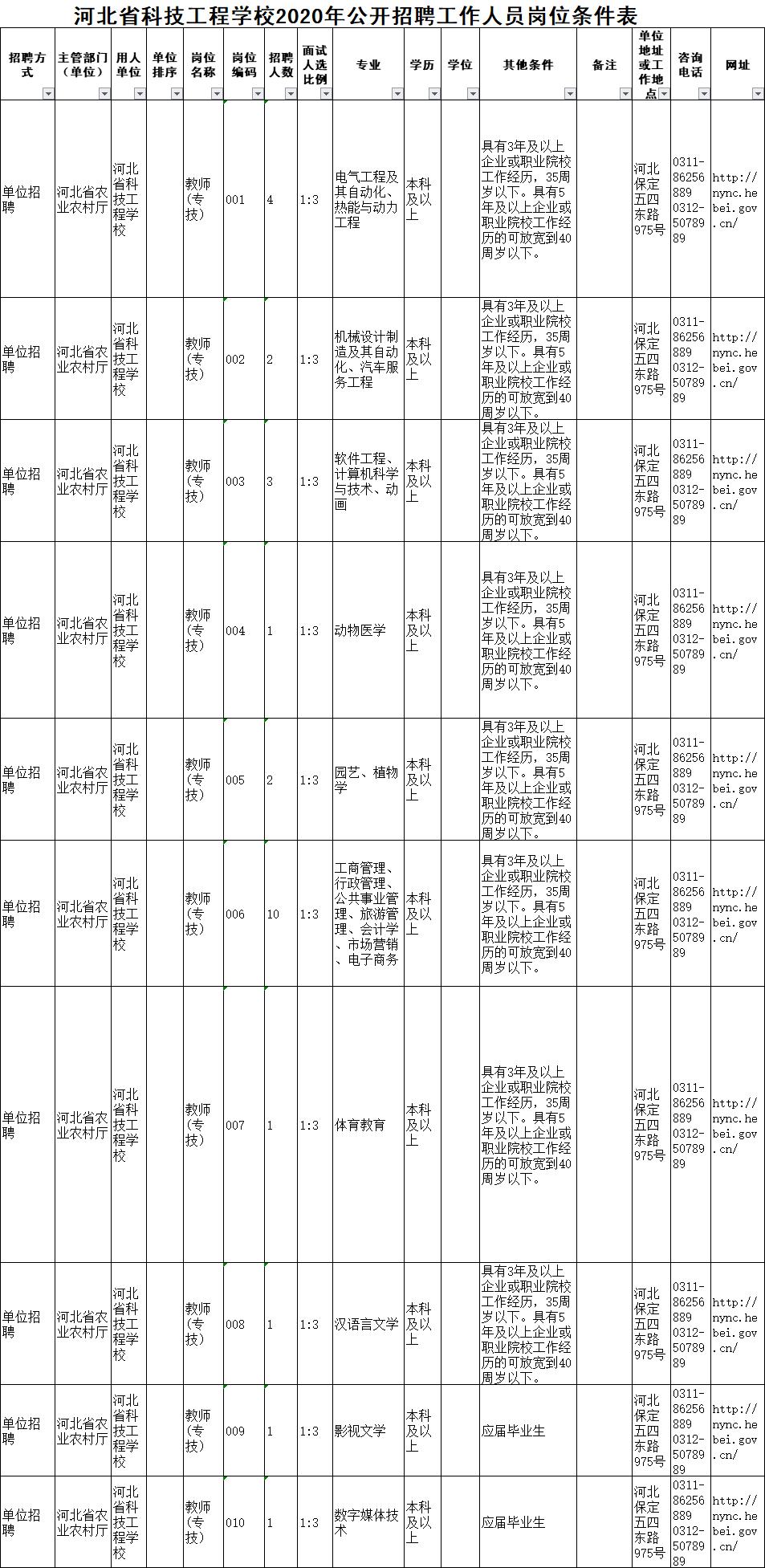 河北省科技工程学校2020年公开招聘工作人员岗位条件表

| 招聘方式 | 主管部门（单位） | 用人单位 | 单位排序 | 岗位名称 | 岗位编码 | 招聘人数 | 面试人选比例 | 专业 | 学历 | 学位 | 其他条件 | 备注 | 单位地址或工作地点 | 咨询电话 | 网址 |
|---|---|---|---|---|---|---|---|---|---|---|---|---|---|---|---|
| 单位招聘 | 河北省农业农村厅 | 河北省科技工程学校 |  | 教师（专技） | 001 | 4 | 1:3 | 电气工程及其自动化、热能与动力工程 | 本科及以上 |  | 具有3年及以上企业或职业院校工作经历，35周岁以下。具有5年及以上企业或职业院校工作经历的可放宽到40周岁以下。 |  | 河北保定五四东路975号 | 0311-86256889 0312-5078989 | http://nync.hebei.gov.cn/ |
| 单位招聘 | 河北省农业农村厅 | 河北省科技工程学校 |  | 教师（专技） | 002 | 2 | 1:3 | 机械设计制造及其自动化、汽车服务工程 | 本科及以上 |  | 具有3年及以上企业或职业院校工作经历，35周岁以下。具有5年及以上企业或职业院校工作经历的可放宽到40周岁以下。 |  | 河北保定五四东路975号 | 0311-86256889 0312-5078989 | http://nync.hebei.gov.cn/ |
| 单位招聘 | 河北省农业农村厅 | 河北省科技工程学校 |  | 教师（专技） | 003 | 3 | 1:3 | 软件工程、计算机科学与技术、动画 | 本科及以上 |  | 具有3年及以上企业或职业院校工作经历，35周岁以下。具有5年及以上企业或职业院校工作经历的可放宽到40周岁以下。 |  | 河北保定五四东路975号 | 0311-86256889 0312-5078989 | http://nync.hebei.gov.cn/ |
| 单位招聘 | 河北省农业农村厅 | 河北省科技工程学校 |  | 教师（专技） | 004 | 1 | 1:3 | 动物医学 | 本科及以上 |  | 具有3年及以上企业或职业院校工作经历，35周岁以下。具有5年及以上企业或职业院校工作经历的可放宽到40周岁以下。 |  | 河北保定五四东路975号 | 0311-86256889 0312-5078989 | http://nync.hebei.gov.cn/ |
| 单位招聘 | 河北省农业农村厅 | 河北省科技工程学校 |  | 教师（专技） | 005 | 2 | 1:3 | 园艺、植物学 | 本科及以上 |  | 具有3年及以上企业或职业院校工作经历，35周岁以下。具有5年及以上企业或职业院校工作经历的可放宽到40周岁以下。 |  | 河北保定五四东路975号 | 0311-86256889 0312-5078989 | http://nync.hebei.gov.cn/ |
| 单位招聘 | 河北省农业农村厅 | 河北省科技工程学校 |  | 教师（专技） | 006 | 10 | 1:3 | 工商管理、行政管理、公共事业管理、旅游管理、会计学、市场营销、电子商务 | 本科及以上 |  | 具有3年及以上企业或职业院校工作经历，35周岁以下。具有5年及以上企业或职业院校工作经历的可放宽到40周岁以下。 |  | 河北保定五四东路975号 | 0311-86256889 0312-5078989 | http://nync.hebei.gov.cn/ |
| 单位招聘 | 河北省农业农村厅 | 河北省科技工程学校 |  | 教师（专技） | 007 | 1 | 1:3 | 体育教育 | 本科及以上 |  | 具有3年及以上企业或职业院校工作经历，35周岁以下。具有5年及以上企业或职业院校工作经历的可放宽到40周岁以下。 |  | 河北保定五四东路975号 | 0311-86256889 0312-5078989 | http://nync.hebei.gov.cn/ |
| 单位招聘 | 河北省农业农村厅 | 河北省科技工程学校 |  | 教师（专技） | 008 | 1 | 1:3 | 汉语言文学 | 本科及以上 |  | 具有3年及以上企业或职业院校工作经历，35周岁以下。具有5年及以上企业或职业院校工作经历的可放宽到40周岁以下。 |  | 河北保定五四东路975号 | 0311-86256889 0312-5078989 | http://nync.hebei.gov.cn/ |
| 单位招聘 | 河北省农业农村厅 | 河北省科技工程学校 |  | 教师（专技） | 009 | 1 | 1:3 | 影视文学 | 本科及以上 |  | 应届毕业生 |  | 河北保定五四东路975号 | 0311-86256889 0312-5078989 | http://nync.hebei.gov.cn/ |
| 单位招聘 | 河北省农业农村厅 | 河北省科技工程学校 |  | 教师（专技） | 010 | 1 | 1:3 | 数字媒体技术 | 本科及以上 |  | 应届毕业生 |  | 河北保定五四东路975号 | 0311-86256889 0312-5078989 | http://nync.hebei.gov.cn/ |